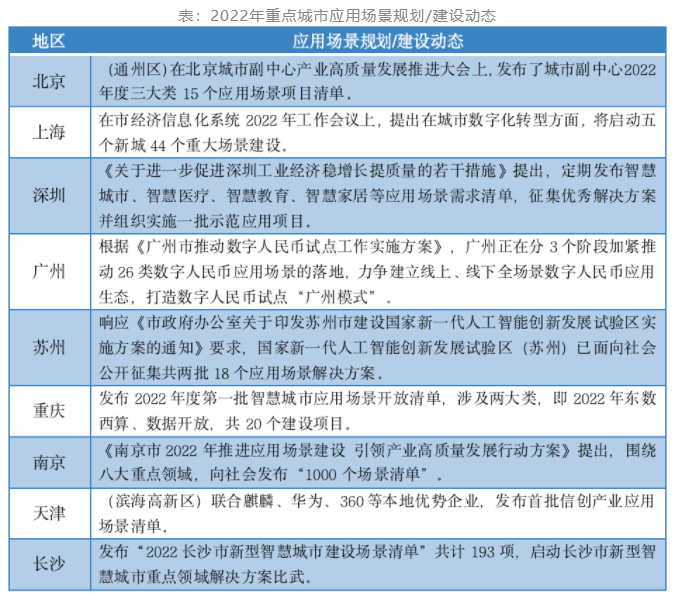 表：2022年重点城市应用场景规划/建设动态

| 地区 | 应用场景规划/建设动态 |
|---|---|
| 北京 | （通州区）在北京城市副中心产业高质量发展推进大会上，发布了城市副中心2022年度三大类 15 个应用场景项目清单。 |
| 上海 | 在市经济信息化系统 2022 年工作会议上，提出在城市数字化转型方面，将启动五个新城 44 个重大场景建设。 |
| 深圳 | 《关于进一步促进深圳工业经济稳增长提质量的若干措施》提出，定期发布智慧城市、智慧医疗、智慧教育、智慧家居等应用场景需求清单，征集优秀解决方案并组织实施一批示范应用项目。 |
| 广州 | 根据《广州市推动数字人民币试点工作实施方案》，广州正在分 3 个阶段加紧推动 26 类数字人民币应用场景的落地，力争建立线上、线下全场景数字人民币应用生态，打造数字人民币试点“广州模式”。 |
| 苏州 | 响应《市政府办公室关于印发苏州市建设国家新一代人工智能创新发展试验区实施方案的通知》要求，国家新一代人工智能创新发展试验区（苏州）已面向社会公开征集共两批 18 个应用场景解决方案。 |
| 重庆 | 发布 2022 年度第一批智慧城市应用场景开放清单，涉及两大类，即 2022 年东数西算、数据开放，共 20 个建设项目。 |
| 南京 | 《南京市 2022 年推进应用场景建设 引领产业高质量发展行动方案》提出，围绕八大重点领域，向社会发布“1000 个场景清单”。 |
| 天津 | （滨海高新区）联合麒麟、华为、360 等本地优势企业，发布首批信创产业应用场景清单。 |
| 长沙 | 发布“2022 长沙市新型智慧城市建设场景清单”共计 193 项，启动长沙市新型智慧城市重点领域解决方案比武。 |